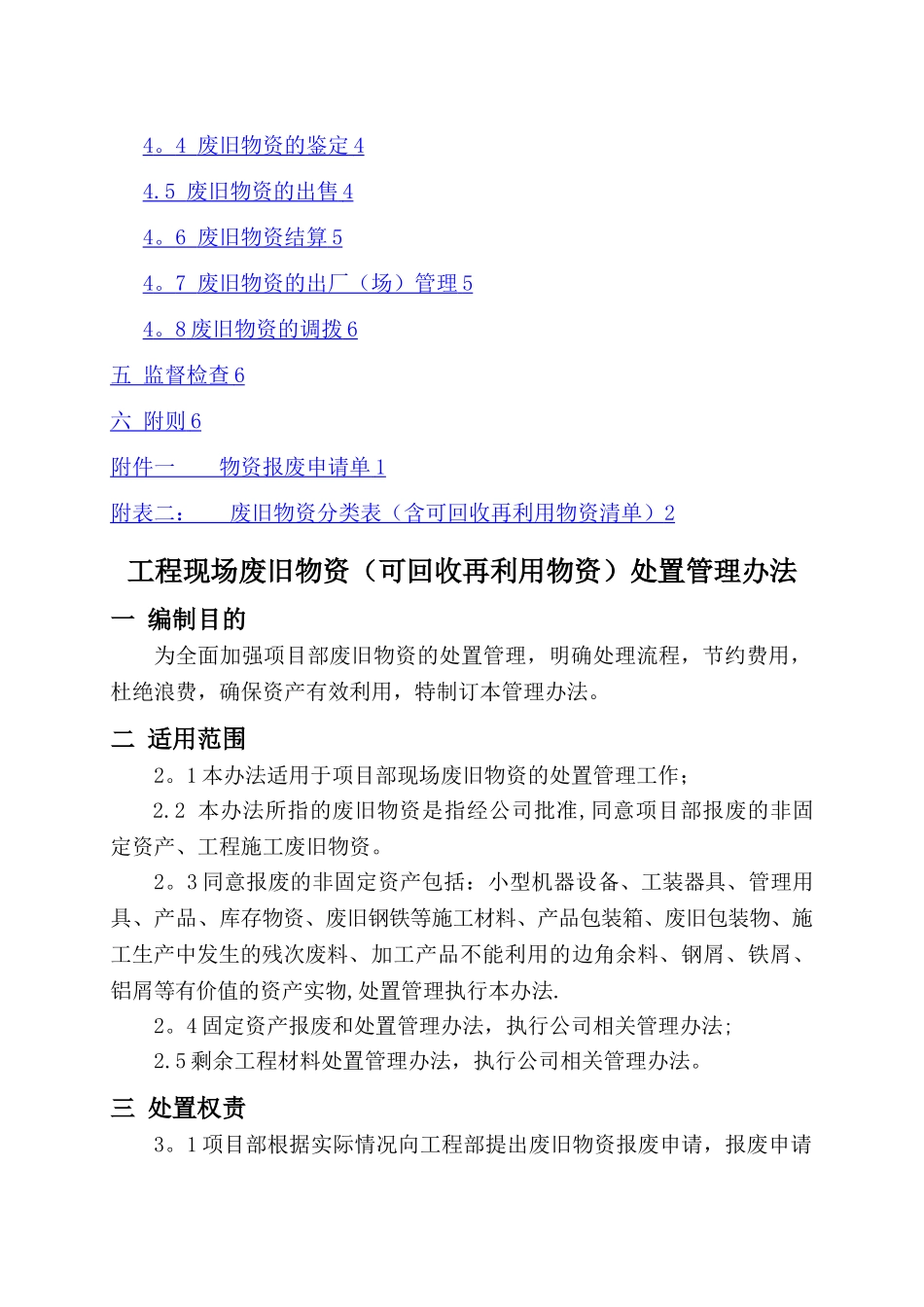 4。4 废旧物资的鉴定 4

4.5 废旧物资的出售 4

4。6 废旧物资结算 5

4。7 废旧物资的出厂（场）管理 5

4。8 废旧物资的调拨 6

五 监督检查 6

六 附则 6

附件一　　物资报废申请单 1

附表二：　　废旧物资分类表（含可回收再利用物资清单）2

工程现场废旧物资（可回收再利用物资）处置管理办法

一 编制目的

为全面加强项目部废旧物资的处置管理，明确处理流程，节约费用，杜绝浪费，确保资产有效利用，特制订本管理办法。

二 适用范围

2。1 本办法适用于项目部现场废旧物资的处置管理工作；

2.2 本办法所指的废旧物资是指经公司批准,同意项目部报废的非固定资产、工程施工废旧物资。

2。3 同意报废的非固定资产包括：小型机器设备、工装器具、管理用具、产品、库存物资、废旧钢铁等施工材料、产品包装箱、废旧包装物、施工生产中发生的残次废料、加工产品不能利用的边角余料、钢屑、铁屑、铝屑等有价值的资产实物,处置管理执行本办法.

2。4 固定资产报废和处置管理办法，执行公司相关管理办法;

2.5 剩余工程材料处置管理办法，执行公司相关管理办法。

三 处置权责

3。1 项目部根据实际情况向工程部提出废旧物资报废申请，报废申请